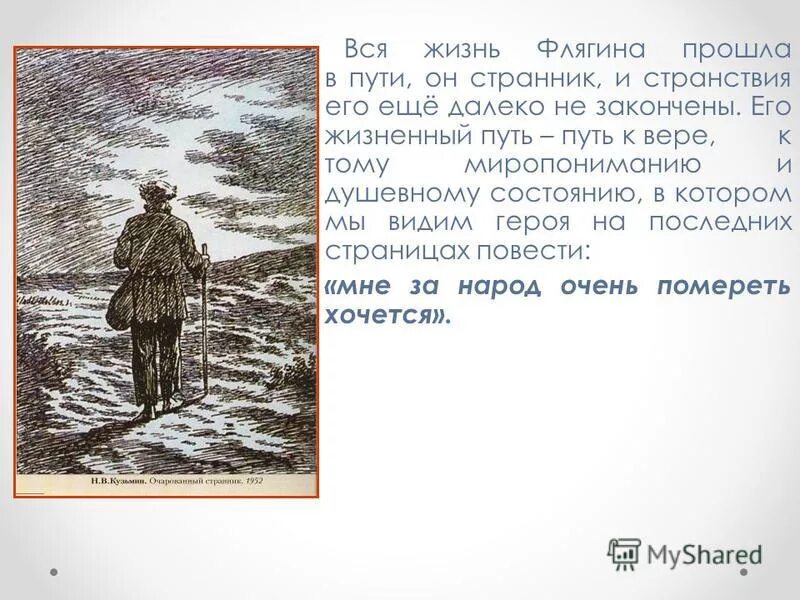 Вся жизнь Флягина прошла в пути, он странник, и странствия его ещё далеко не закончены. Его жизненный путь – путь к вере, к тому миропониманию и душевному состоянию, в котором мы видим героя на последних страницах повести:

«мне за народ очень помереть хочется».

Н.В.Кузьмин. Очарованный странник. 1952

MyShared